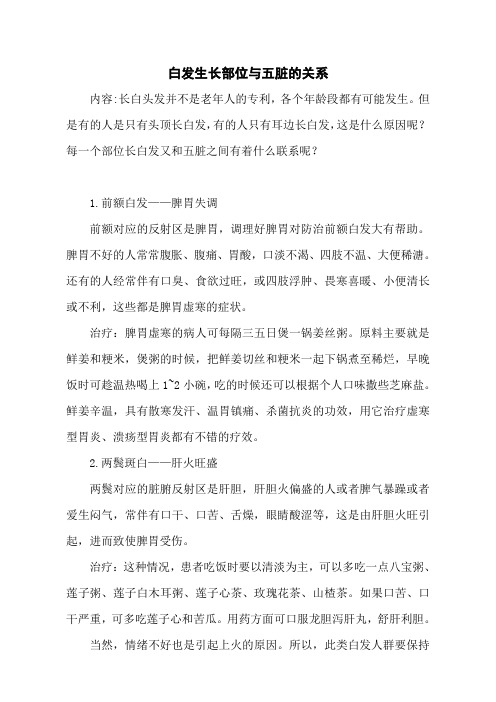 白发生长部位与五脏的关系

内容:长白头发并不是老年人的专利，各个年龄段都有可能发生。但是有的人是只有头顶长白发，有的人只有耳边长白发，这是什么原因呢？每一个部位长白发又和五脏之间有着什么联系呢？

1.前额白发——脾胃失调

前额对应的反射区是脾胃，调理好脾胃对防治前额白发大有帮助。脾胃不好的人常常腹胀、腹痛、胃酸，口淡不渴、四肢不温、大便稀溏。还有的人经常伴有口臭、食欲过旺，或四肢浮肿、畏寒喜暖、小便清长或不利，这些都是脾胃虚寒的症状。

治疗：脾胃虚寒的病人可每隔三五日煲一锅姜丝粥。原料主要就是鲜姜和粳米，煲粥的时候，把鲜姜切丝和粳米一起下锅煮至稀烂，早晚饭时可趁温热喝上1~2小碗，吃的时候还可以根据个人口味撒些芝麻盐。鲜姜辛温，具有散寒发汗、温胃镇痛、杀菌抗炎的功效，用它治疗虚寒型胃炎、溃疡型胃炎都有不错的疗效。

2.两鬓斑白——肝火旺盛

两鬓对应的脏腑反射区是肝胆，肝胆火偏盛的人或者脾气暴躁或者爱生闷气，常伴有口干、口苦、舌燥，眼睛酸涩等，这是由肝胆火旺引起，进而致使脾胃受伤。

治疗：这种情况，患者吃饭时要以清淡为主，可以多吃一点八宝粥、莲子粥、莲子白木耳粥、莲子心茶、玫瑰花茶、山楂茶。如果口苦、口干严重，可多吃莲子心和苦瓜。用药方面可口服龙胆泻肝丸，舒肝利胆。

当然，情绪不好也是引起上火的原因。所以，此类白发人群要保持